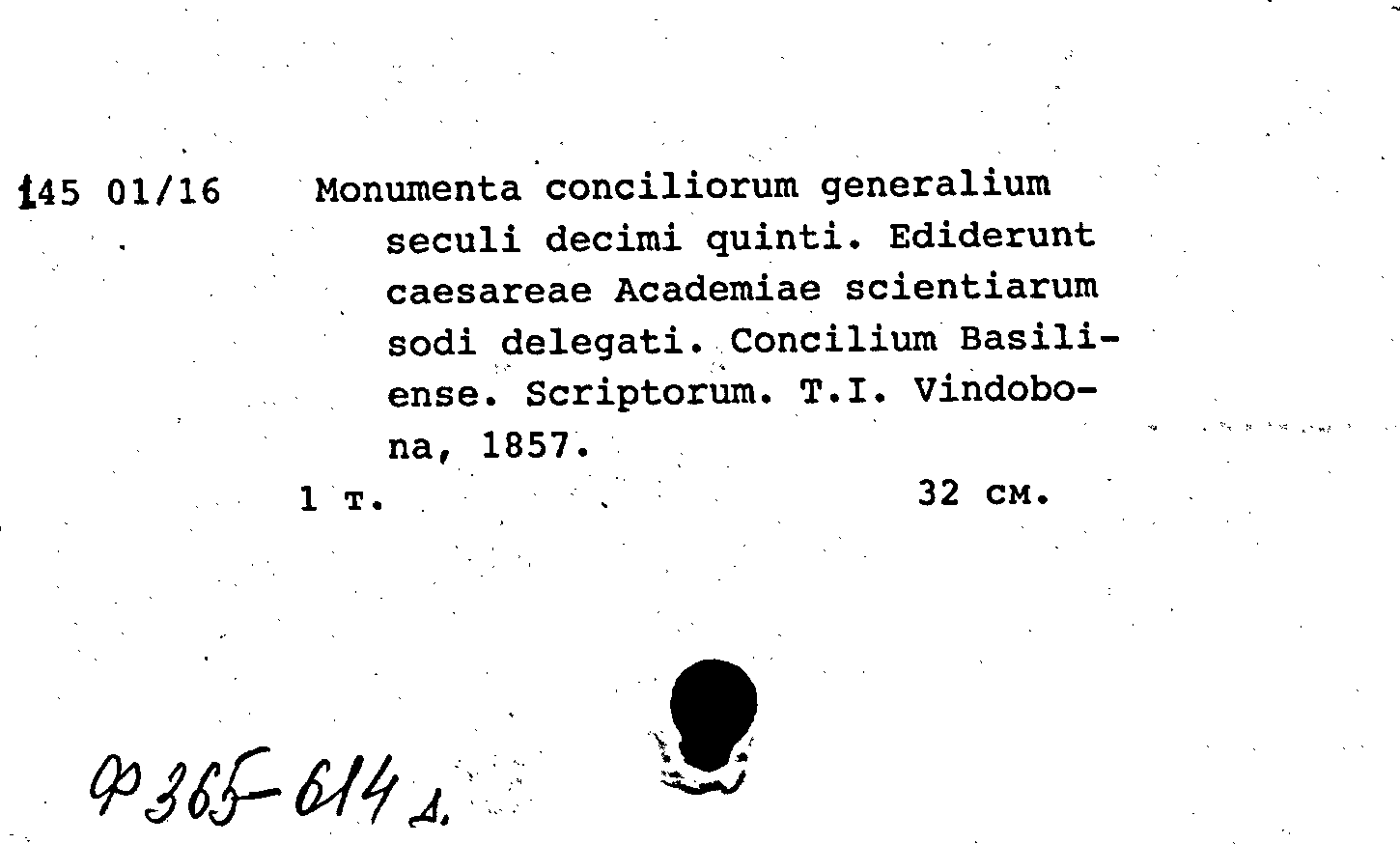 145 01/16 Monumenta conciliorum generalium seculi decimi quinti. Ediderunt caesareae Academiae scientiarum sodi delegati. Concilium Basiliense. Scriptorum. T.I. Vindobona, 1857.

1 т. 32 см.

Ф 365-614 д.